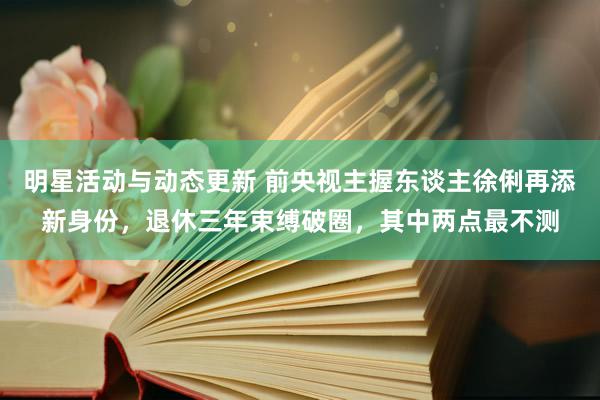 明星活动与动态更新 前央视主握东谈主徐俐再添新身份，退休三年束缚破圈，其中两点最不测